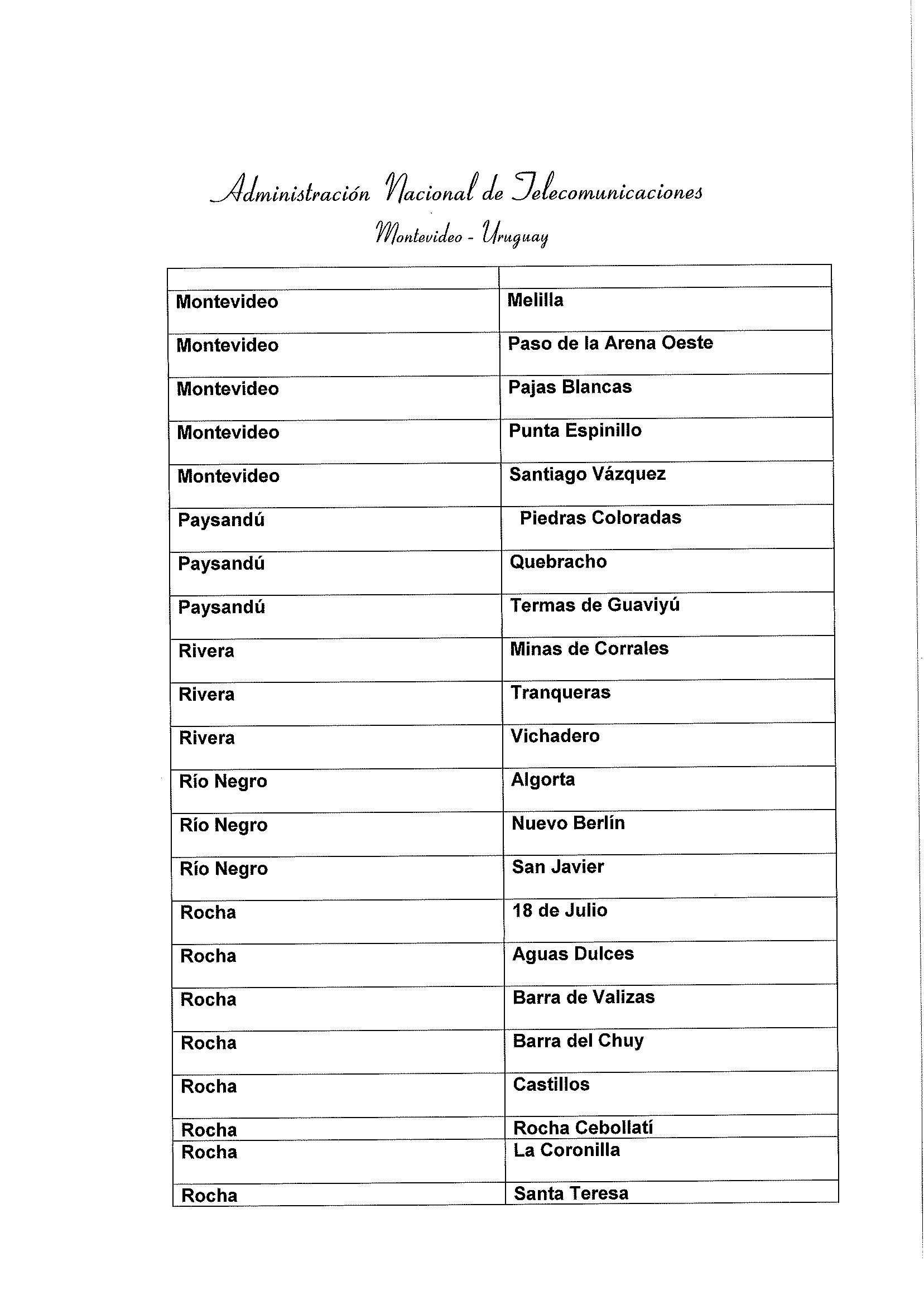 Administración Nacional de Telecomunicaciones
Montevideo - Uruguay

| | |
|---|---|
| Montevideo | Melilla |
| Montevideo | Paso de la Arena Oeste |
| Montevideo | Pajas Blancas |
| Montevideo | Punta Espinillo |
| Montevideo | Santiago Vázquez |
| Paysandú | Piedras Coloradas |
| Paysandú | Quebracho |
| Paysandú | Termas de Guaviyú |
| Rivera | Minas de Corrales |
| Rivera | Tranqueras |
| Rivera | Vichadero |
| Río Negro | Algorta |
| Río Negro | Nuevo Berlín |
| Río Negro | San Javier |
| Rocha | 18 de Julio |
| Rocha | Aguas Dulces |
| Rocha | Barra de Valizas |
| Rocha | Barra del Chuy |
| Rocha | Castillos |
| Rocha | Rocha Cebollatí |
| Rocha | La Coronilla |
| Rocha | Santa Teresa |